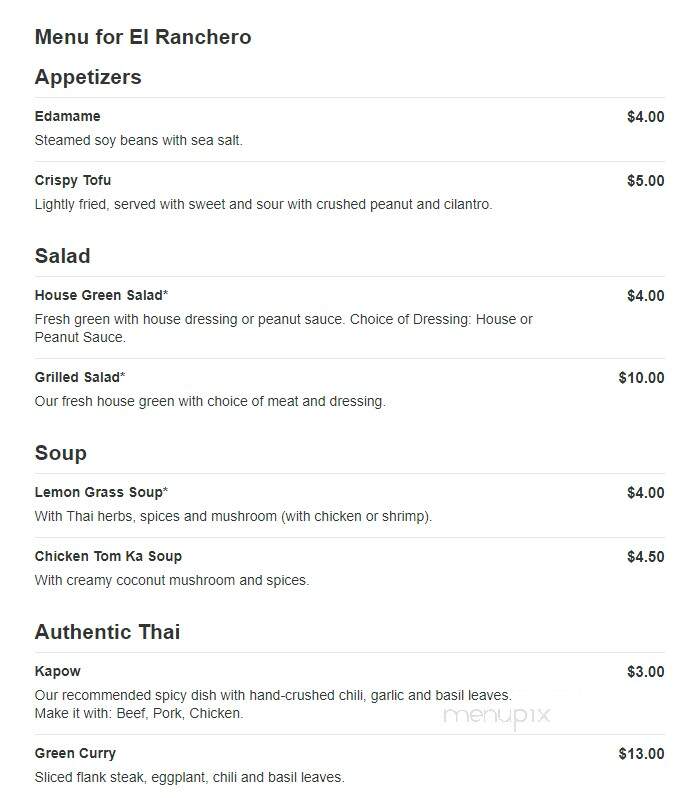 Menu for El Ranchero

Appetizers

Edamame $4.00
Steamed soy beans with sea salt.

Crispy Tofu $5.00
Lightly fried, served with sweet and sour with crushed peanut and cilantro.

Salad

House Green Salad* $4.00
Fresh green with house dressing or peanut sauce. Choice of Dressing: House or Peanut Sauce.

Grilled Salad* $10.00
Our fresh house green with choice of meat and dressing.

Soup

Lemon Grass Soup* $4.00
With Thai herbs, spices and mushroom (with chicken or shrimp).

Chicken Tom Ka Soup $4.50
With creamy coconut mushroom and spices.

Authentic Thai

Kapow $3.00
Our recommended spicy dish with hand-crushed chili, garlic and basil leaves.
Make it with: Beef, Pork, Chicken.

menupix

Green Curry $13.00
Sliced flank steak, eggplant, chili and basil leaves.